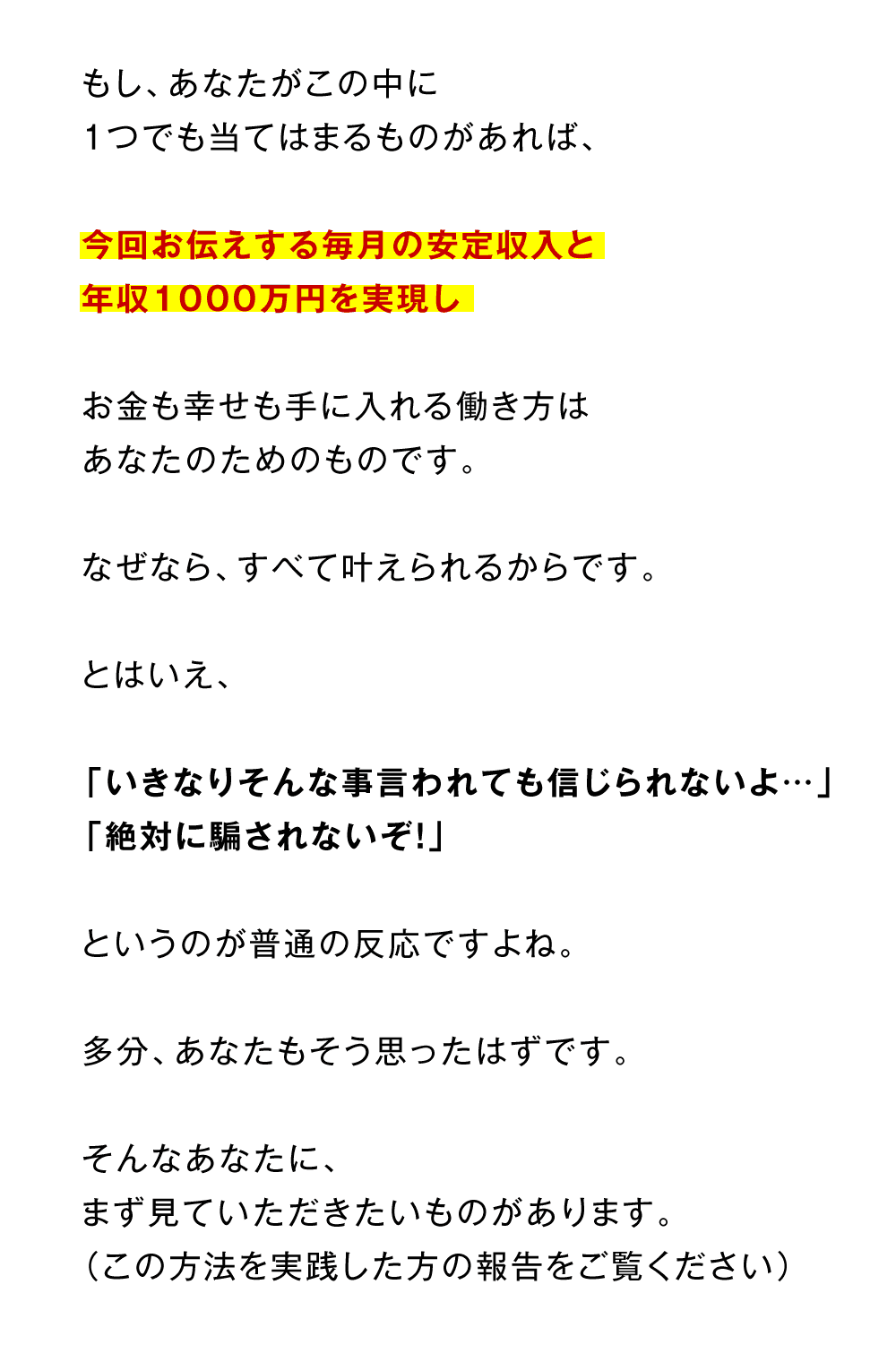 もし、あなたがこの中に
1つでも当てはまるものがあれば、

今回お伝えする毎月の安定収入と
年収1000万円を実現し

お金も幸せも手に入れる働き方は
あなたのためのものです。

なぜなら、すべて叶えられるからです。

とはいえ、

「いきなりそんな事言われても信じられないよ…」
「絶対に騙されないぞ!」

というのが普通の反応ですよね。

多分、あなたもそう思ったはずです。

そんなあなたに、
まず見ていただきたいものがあります。
(この方法を実践した方の報告をご覧ください)